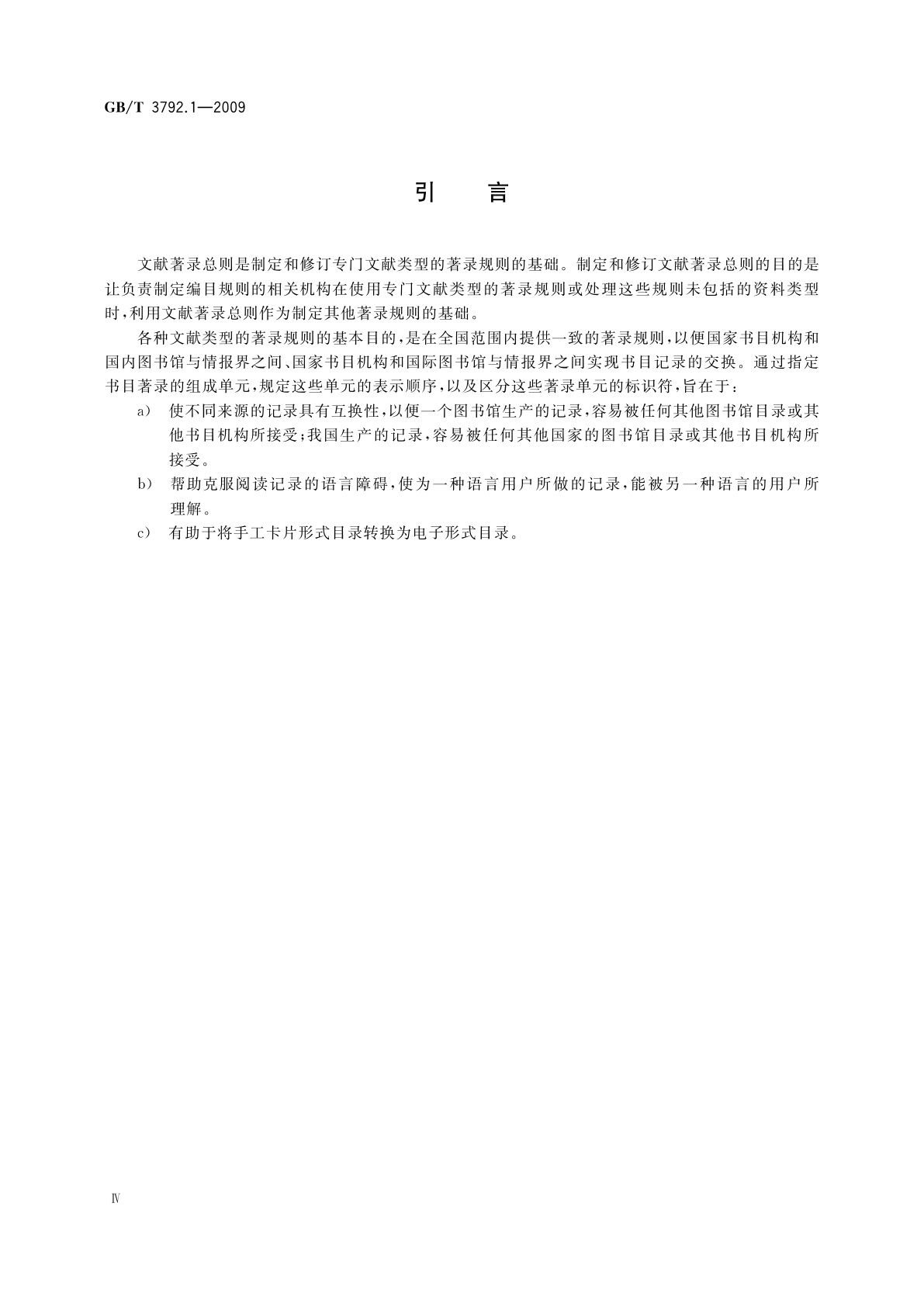 GB/T 3792.1—2009

引　言

文献著录总则是制定和修订专门文献类型的著录规则的基础。制定和修订文献著录总则的目的是让负责制定编目规则的相关机构在使用专门文献类型的著录规则或处理这些规则未包括的资料类型时，利用文献著录总则作为制定其他著录规则的基础。

各种文献类型的著录规则的基本目的，是在全国范围内提供一致的著录规则，以便国家书目机构和国内图书馆与情报界之间、国家书目机构和国际图书馆与情报界之间实现书目记录的交换。通过指定书目著录的组成单元，规定这些单元的表示顺序，以及区分这些著录单元的标识符，旨在于：

a)　使不同来源的记录具有互换性，以便一个图书馆生产的记录，容易被任何其他图书馆目录或其他书目机构所接受；我国生产的记录，容易被任何其他国家的图书馆目录或其他书目机构所接受。

b)　帮助克服阅读记录的语言障碍，使为一种语言用户所做的记录，能被另一种语言的用户所理解。

c)　有助于将手工卡片形式目录转换为电子形式目录。

Ⅳ